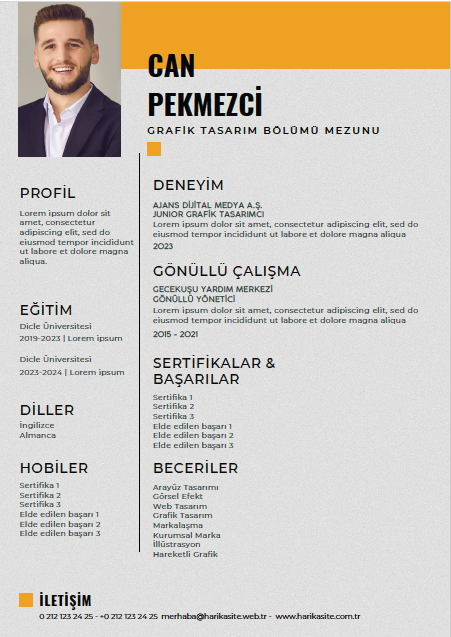 CAN PEKMEZCİ

GRAFİK TASARIM BÖLÜMÜ MEZUNU

PROFİL

Lorem ipsum dolor sit amet, consectetur adipiscing elit, sed do eiusmod tempor incididunt ut labore et dolore magna aliqua.

EĞİTİM

Dicle Üniversitesi
2019-2023 | Lorem ipsum

Dicle Üniversitesi
2023-2024 | Lorem ipsum

DİLLER

İngilizce
Almanca

HOBİLER

Sertifika 1
Sertifika 2
Sertifika 3
Elde edilen başarı 1
Elde edilen başarı 2
Elde edilen başarı 3

DENEYİM

AJANS DİJİTAL MEDYA A.Ş.
JUNIOR GRAFİK TASARIMCI
Lorem ipsum dolor sit amet, consectetur adipiscing elit, sed do eiusmod tempor incididunt ut labore et dolore magna aliqua
2023

GÖNÜLLÜ ÇALIŞMA

GECEKUŞU YARDIM MERKEZİ
GÖNÜLLÜ YÖNETİCİ
Lorem ipsum dolor sit amet, consectetur adipiscing elit, sed do eiusmod tempor incididunt ut labore et dolore magna aliqua
2015 - 2021

SERTİFİKALAR & BAŞARILAR

Sertifika 1
Sertifika 2
Sertifika 3
Elde edilen başarı 1
Elde edilen başarı 2
Elde edilen başarı 3

BECERİLER

Arayüz Tasarımı
Görsel Efekt
Web Tasarım
Grafik Tasarım
Markalaşma
Kurumsal Marka
İllüstrasyon
Hareketli Grafik

İLETİŞİM

0 212 123 24 25 - +0 212 123 24 25 merhaba@harikasite.web.tr - www.harikasite.com.tr